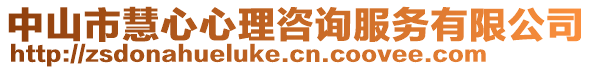 中山市慧心心理咨询服务有限公司
http://zsdonahueluke.cn.coovee.com